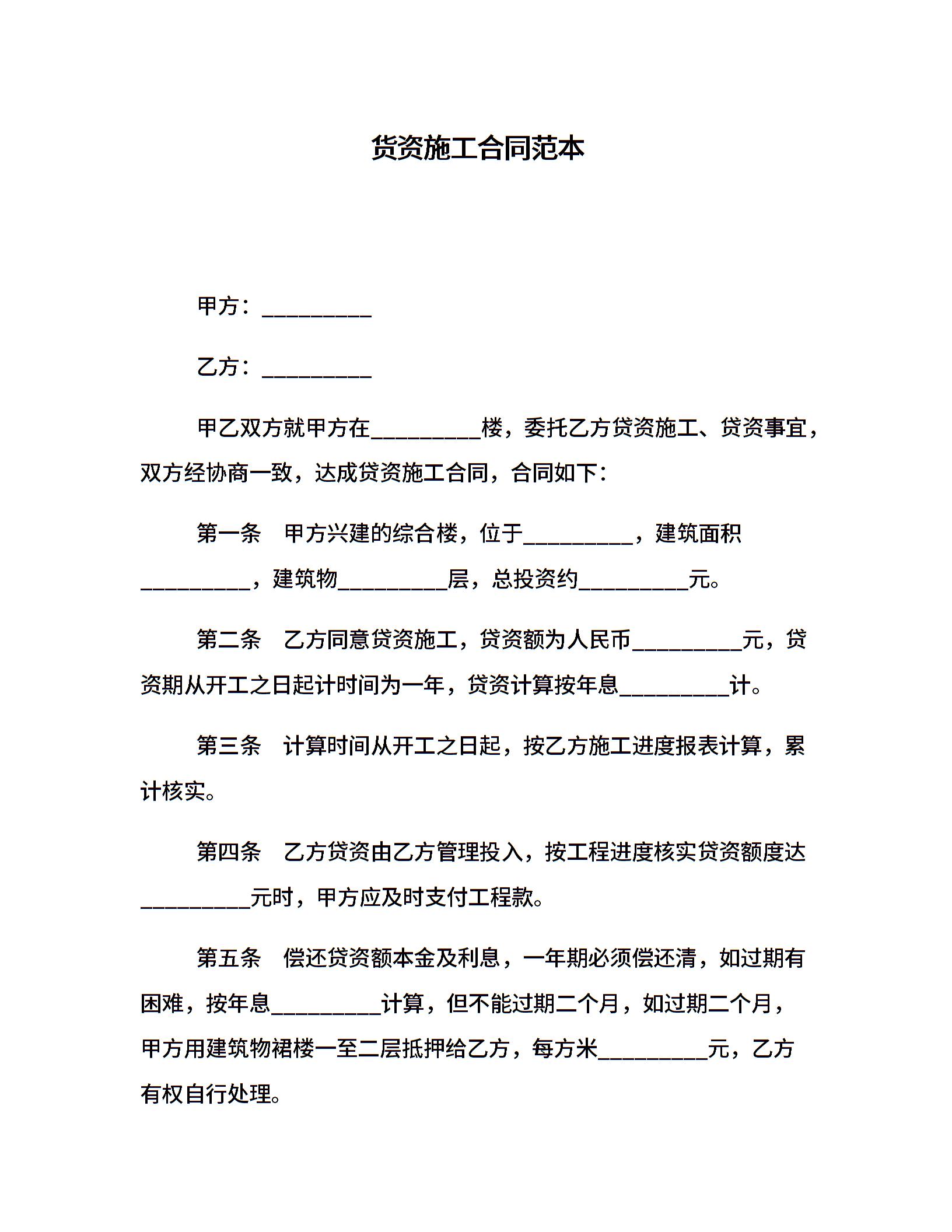 货资施工合同范本

甲方：__________

乙方：__________

甲乙双方就甲方在__________楼，委托乙方贷资施工、贷资事宜，双方经协商一致，达成贷资施工合同，合同如下：

第一条　甲方兴建的综合楼，位于__________，建筑面积__________，建筑物__________层，总投资约__________元。

第二条　乙方同意贷资施工，贷资额为人民币__________元，贷资期从开工之日起计时间为一年，贷资计算按年息__________计。

第三条　计算时间从开工之日起，按乙方施工进度报表计算，累计核实。

第四条　乙方贷资由乙方管理投入，按工程进度核实贷资额度达__________元时，甲方应及时支付工程款。

第五条　偿还贷资额本金及利息，一年期必须偿还清，如过期有困难，按年息__________计算，但不能过期二个月，如过期二个月，甲方用建筑物裙楼一至二层抵押给乙方，每方米__________元，乙方有权自行处理。